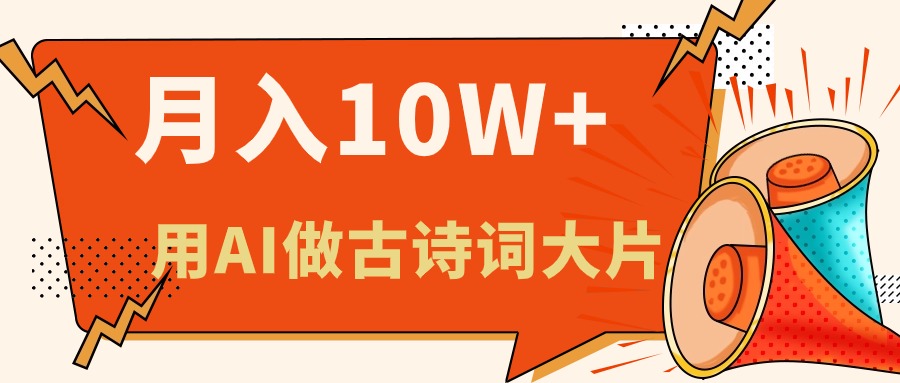 月入10W+

用AI做古诗词大片